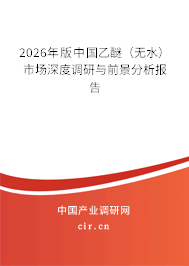 2026年版中国乙醚（无水）市场深度调研与前景分析报告

中国产业调研网
cir.cn